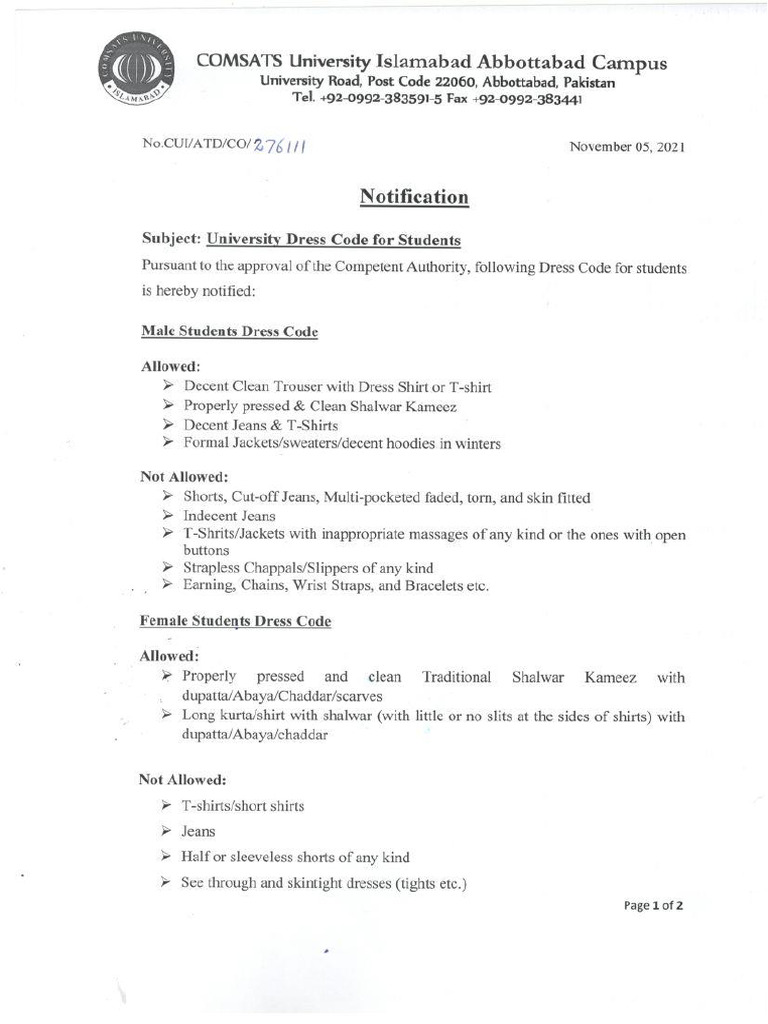 COMSATS UNIVERSITY ISLAMABAD

COMSATS University Islamabad Abbottabad Campus
University Road, Post Code 22060, Abbottabad, Pakistan
Tel. +92-0992-383591-5 Fax +92-0992-383441

No.CUI/ATD/CO/276111

November 05, 2021

Notification

Subject: University Dress Code for Students

Pursuant to the approval of the Competent Authority, following Dress Code for students is hereby notified:

Male Students Dress Code

Allowed:
➢ Decent Clean Trouser with Dress Shirt or T-shirt
➢ Properly pressed & Clean Shalwar Kameez
➢ Decent Jeans & T-Shirts
➢ Formal Jackets/sweaters/decent hoodies in winters

Not Allowed:
➢ Shorts, Cut-off Jeans, Multi-pocketed faded, torn, and skin fitted
➢ Indecent Jeans
➢ T-Shrits/Jackets with inappropriate massages of any kind or the ones with open buttons
➢ Strapless Chappals/Slippers of any kind
➢ Earning, Chains, Wrist Straps, and Bracelets etc.

Female Students Dress Code

Allowed:
➢ Properly pressed and clean Traditional Shalwar Kameez with dupatta/Abaya/Chaddar/scarves
➢ Long kurta/shirt with shalwar (with little or no slits at the sides of shirts) with dupatta/Abaya/chaddar

Not Allowed:
➢ T-shirts/short shirts
➢ Jeans
➢ Half or sleeveless shorts of any kind
➢ See through and skintight dresses (tights etc.)

Page 1 of 2